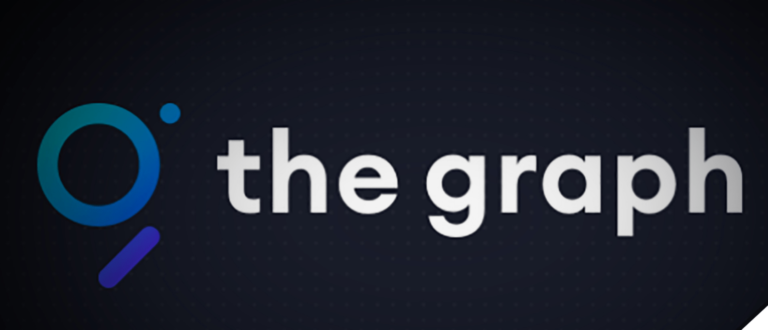 the graph